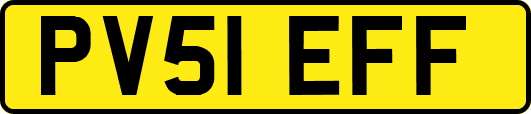 PV51 EFF